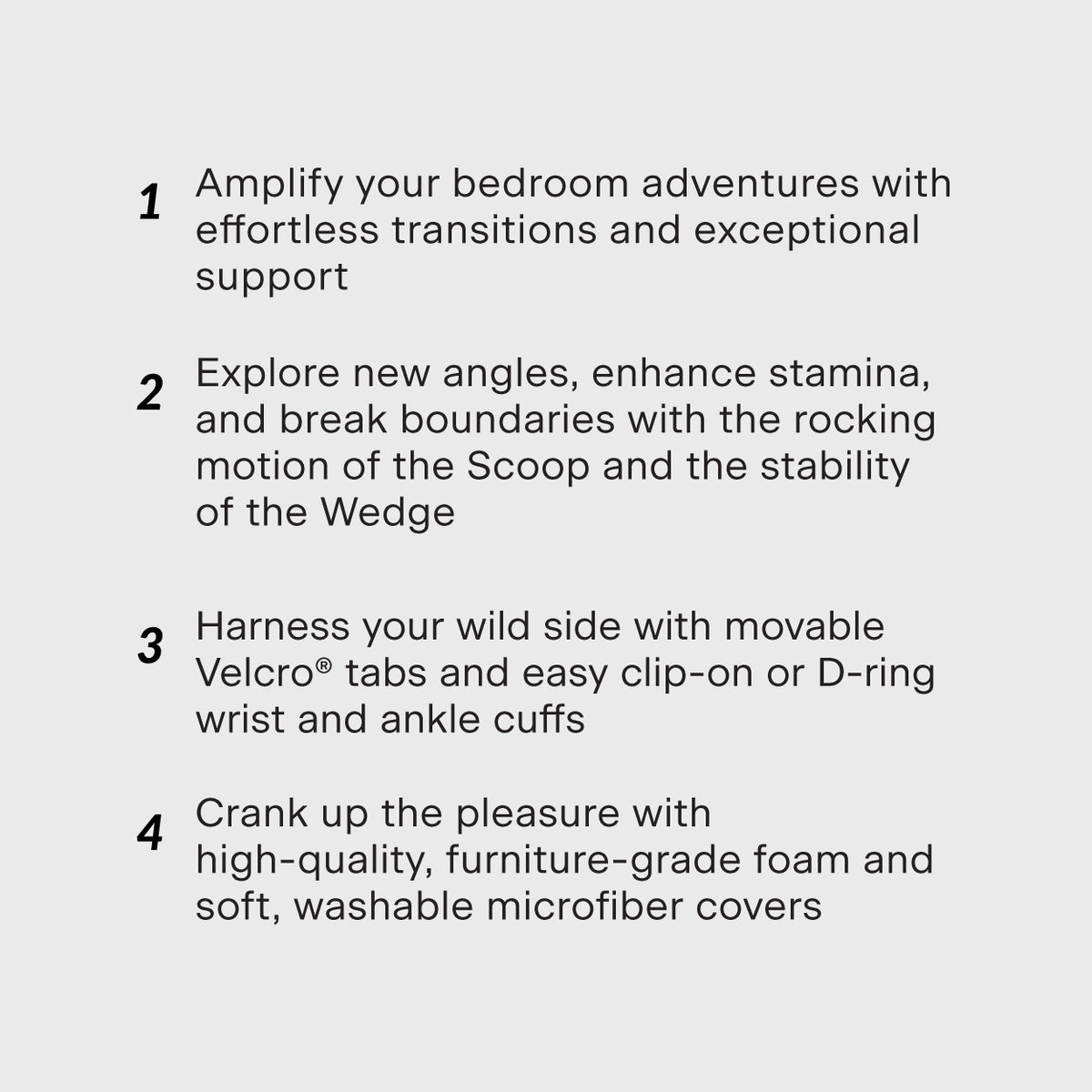 1 Amplify your bedroom adventures with effortless transitions and exceptional support

2 Explore new angles, enhance stamina, and break boundaries with the rocking motion of the Scoop and the stability of the Wedge

3 Harness your wild side with movable Velcro® tabs and easy clip-on or D-ring wrist and ankle cuffs

4 Crank up the pleasure with high-quality, furniture-grade foam and soft, washable microfiber covers